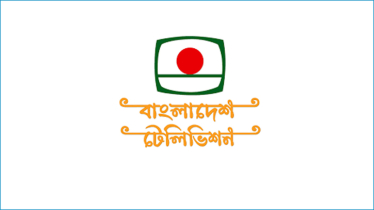 বাংলাদেশ
টেলিভিশন